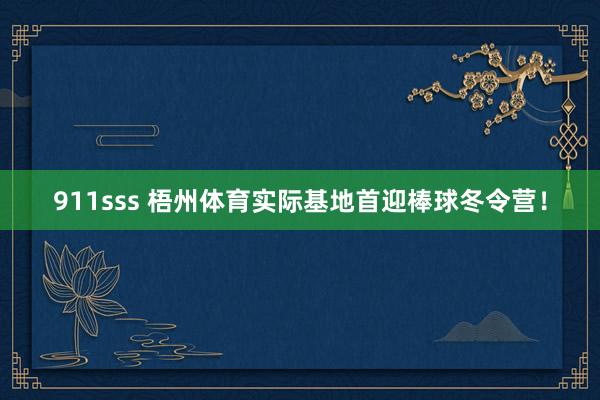 911sss 梧州体育实际基地首迎棒球冬令营！